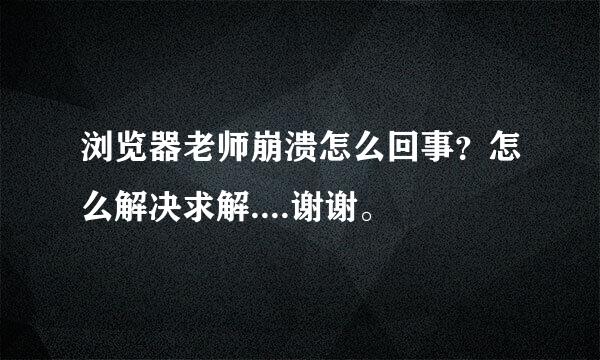 浏览器老师崩溃怎么回事？怎么解决求解....谢谢。